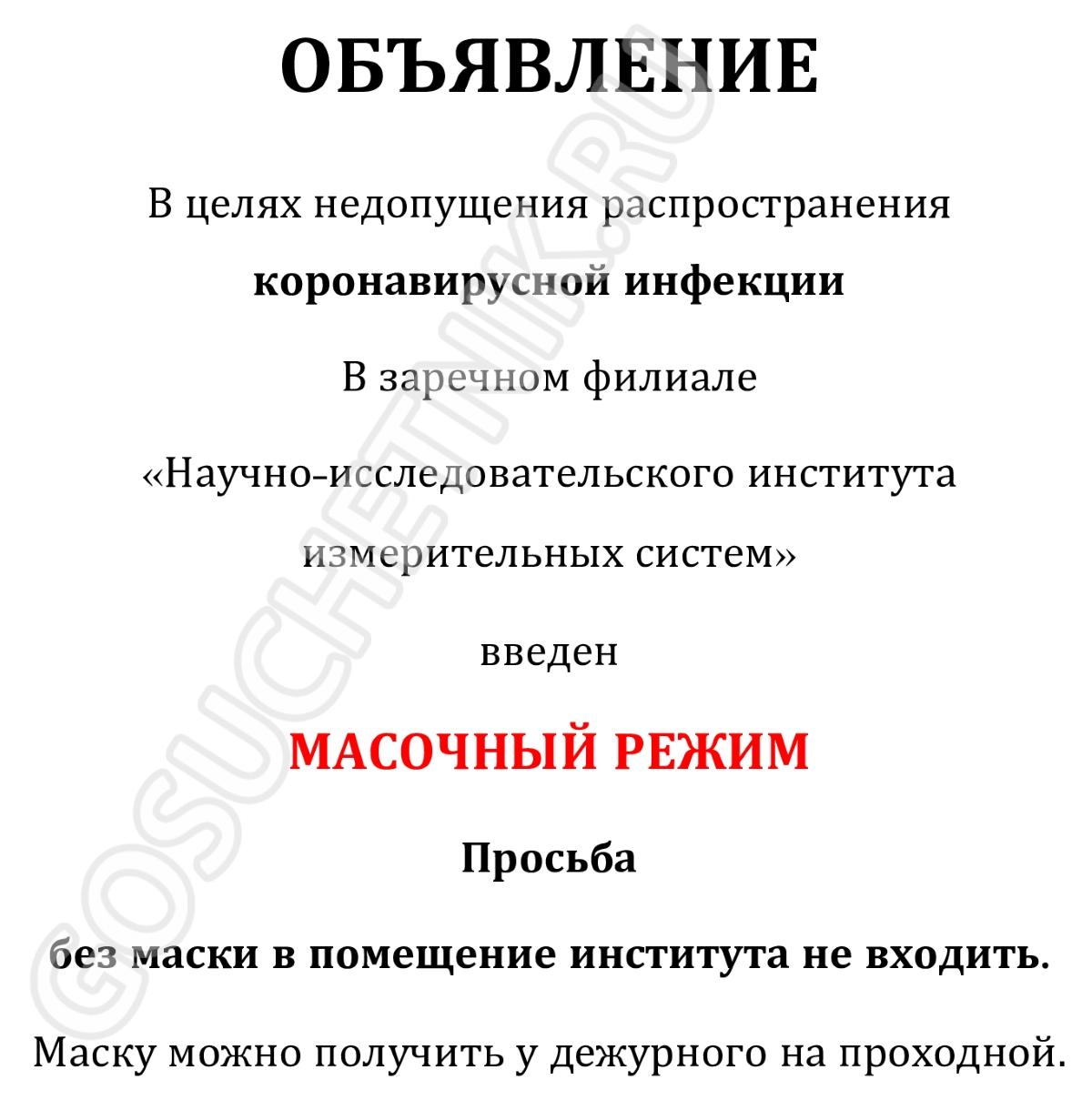 ОБЪЯВЛЕНИЕ

В целях недопущения распространения

коронавирусной инфекции

В заречном филиале

«Научно-исследовательского института

измерительных систем»

введен

МАСОЧНЫЙ РЕЖИМ

Просьба

без маски в помещение института не входить.

Маску можно получить у дежурного на проходной.

GOSUCHETNIK.RU